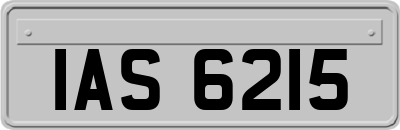 IAS 6215